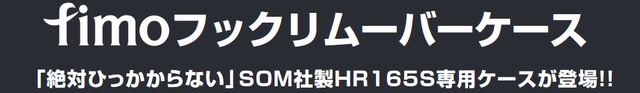 fimoフックリムーバーケース

「絶対ひっかからない」SOM社製HR165S専用ケースが登場!!